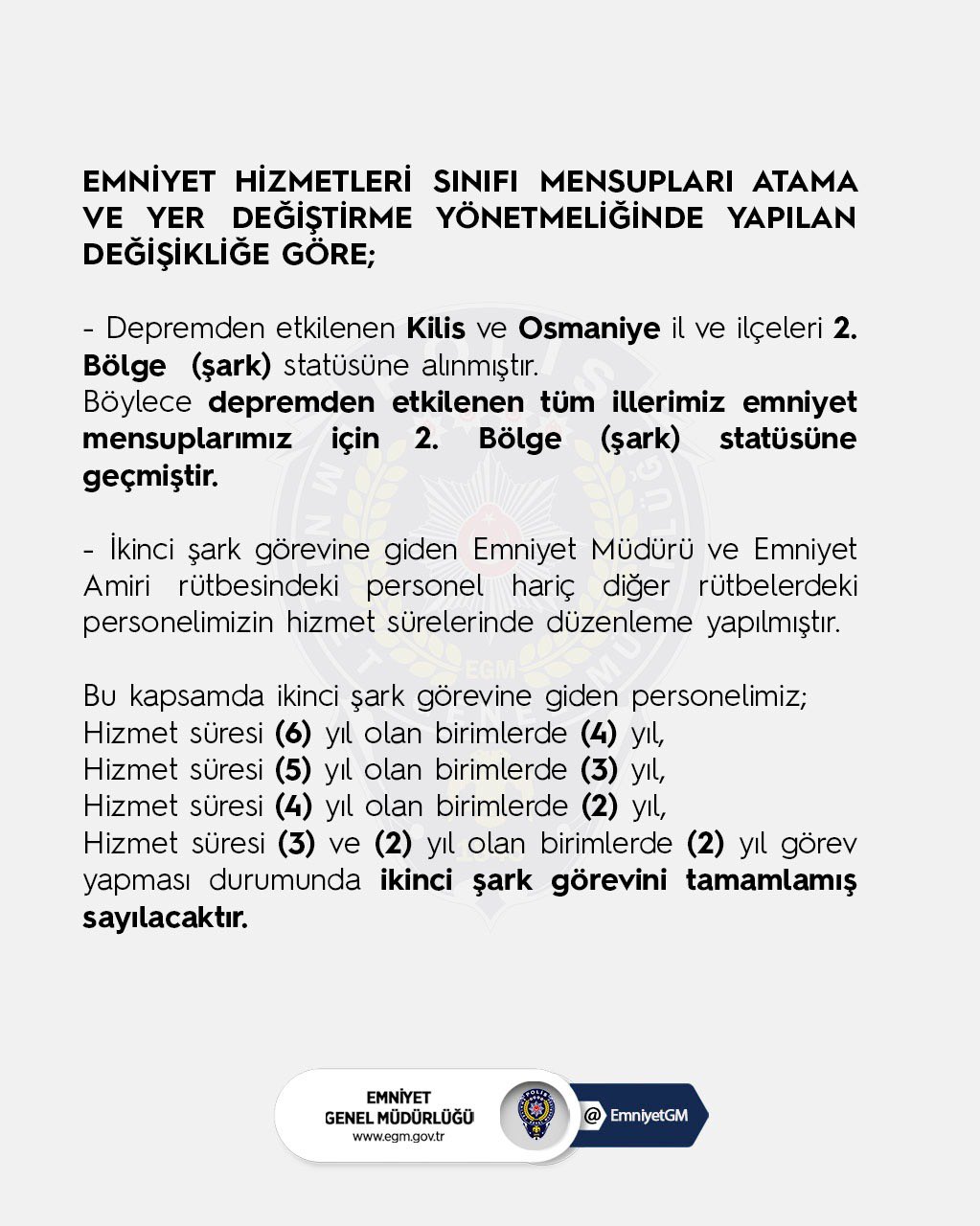 EMNİYET HİZMETLERİ SINIFI MENSUPLARI ATAMA VE YER DEĞİŞTİRME YÖNETMELİĞİNDE YAPILAN DEĞİŞİKLİĞE GÖRE;

- Depremden etkilenen Kilis ve Osmaniye il ve ilçeleri 2. Bölge (şark) statüsüne alınmıştır.
Böylece depremden etkilenen tüm illerimiz emniyet mensuplarımız için 2. Bölge (şark) statüsüne geçmiştir.

- İkinci şark görevine giden Emniyet Müdürü ve Emniyet Amiri rütbesindeki personel hariç diğer rütbelerdeki personelimizin hizmet sürelerinde düzenleme yapılmıştır.

Bu kapsamda ikinci şark görevine giden personelimiz;
Hizmet süresi (6) yıl olan birimlerde (4) yıl,
Hizmet süresi (5) yıl olan birimlerde (3) yıl,
Hizmet süresi (4) yıl olan birimlerde (2) yıl,
Hizmet süresi (3) ve (2) yıl olan birimlerde (2) yıl görev yapması durumunda ikinci şark görevini tamamlamış sayılacaktır.

EMNİYET GENEL MÜDÜRLÜĞÜ
www.egm.gov.tr
POLİS
@ EmniyetGM